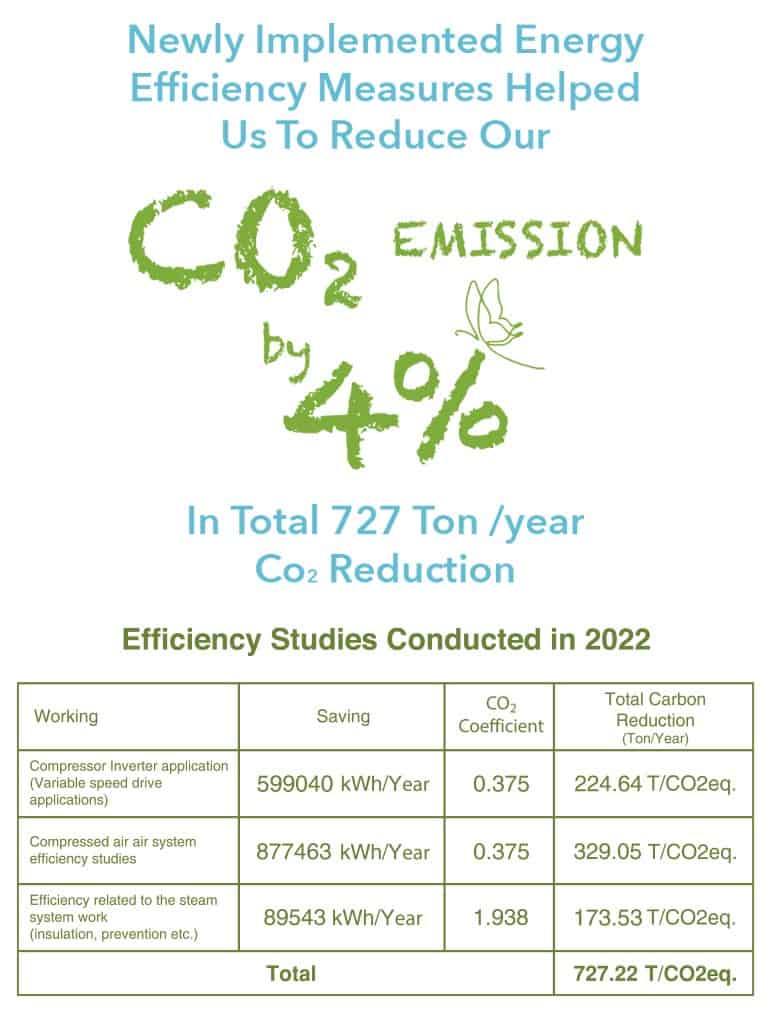 Newly Implemented Energy Efficiency Measures Helped Us To Reduce Our

$CO_2$ EMISSION

by 4%

In Total 727 Ton /year

$Co_2$ Reduction

Efficiency Studies Conducted in 2022

| Working | Saving | $CO_2$ Coefficient | Total Carbon Reduction (Ton/Year) |
|---|---|---|---|
| Compressor Inverter application (Variable speed drive applications) | 599040 kWh/Year | 0.375 | 224.64 T/CO2eq. |
| Compressed air air system efficiency studies | 877463 kWh/Year | 0.375 | 329.05 T/CO2eq. |
| Efficiency related to the steam system work (insulation, prevention etc.) | 89543 kWh/Year | 1.938 | 173.53 T/CO2eq. |
| Total | | | 727.22 T/CO2eq. |